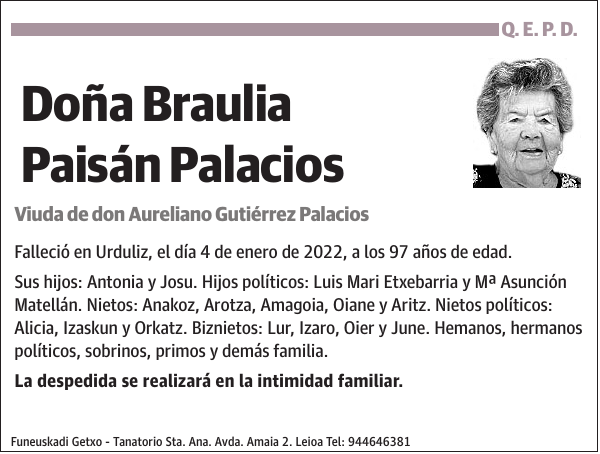 Q. E. P. D.

Doña Braulia Paisán Palacios

Viuda de don Aureliano Gutiérrez Palacios

Falleció en Urduliz, el día 4 de enero de 2022, a los 97 años de edad.

Sus hijos: Antonia y Josu. Hijos políticos: Luis Mari Etxebarria y Mª Asunción Matellán. Nietos: Anakoz, Arotza, Amagoia, Oiane y Aritz. Nietos políticos: Alicia, Izaskun y Orkatz. Biznietos: Lur, Izaro, Oier y June. Hemanos, hermanos políticos, sobrinos, primos y demás familia.

La despedida se realizará en la intimidad familiar.

Funeuskadi Getxo - Tanatorio Sta. Ana. Avda. Amaia 2. Leioa Tel: 944646381